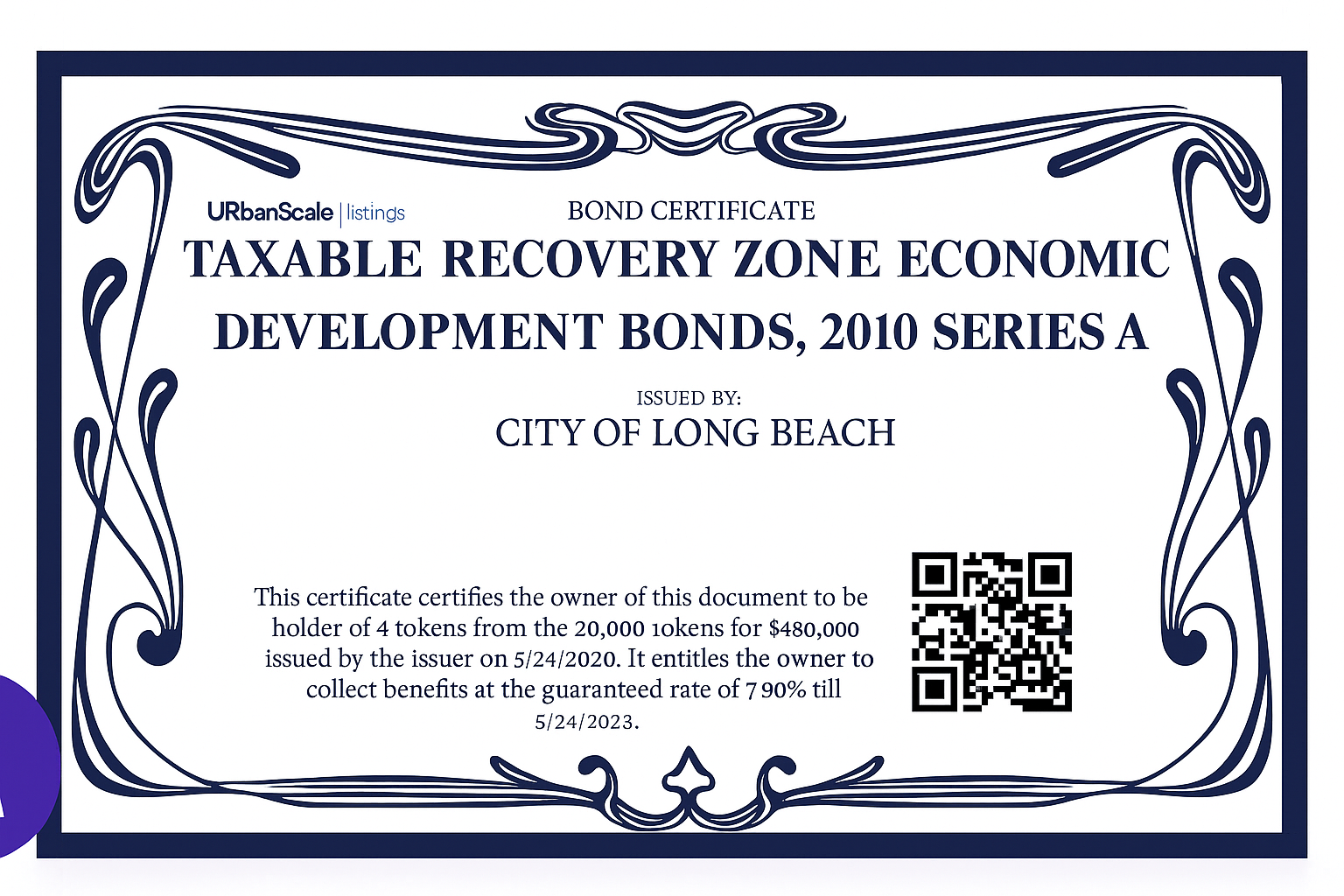 URbanScale | listings

BOND CERTIFICATE

TAXABLE RECOVERY ZONE ECONOMIC DEVELOPMENT BONDS, 2010 SERIES A

ISSUED BY:

CITY OF LONG BEACH

This certificate certifies the owner of this document to be holder of 4 tokens from the 20,000 1okens for $480,000 issued by the issuer on 5/24/2020. It entitles the owner to collect benefits at the guaranteed rate of 7 90% till 5/24/2023.